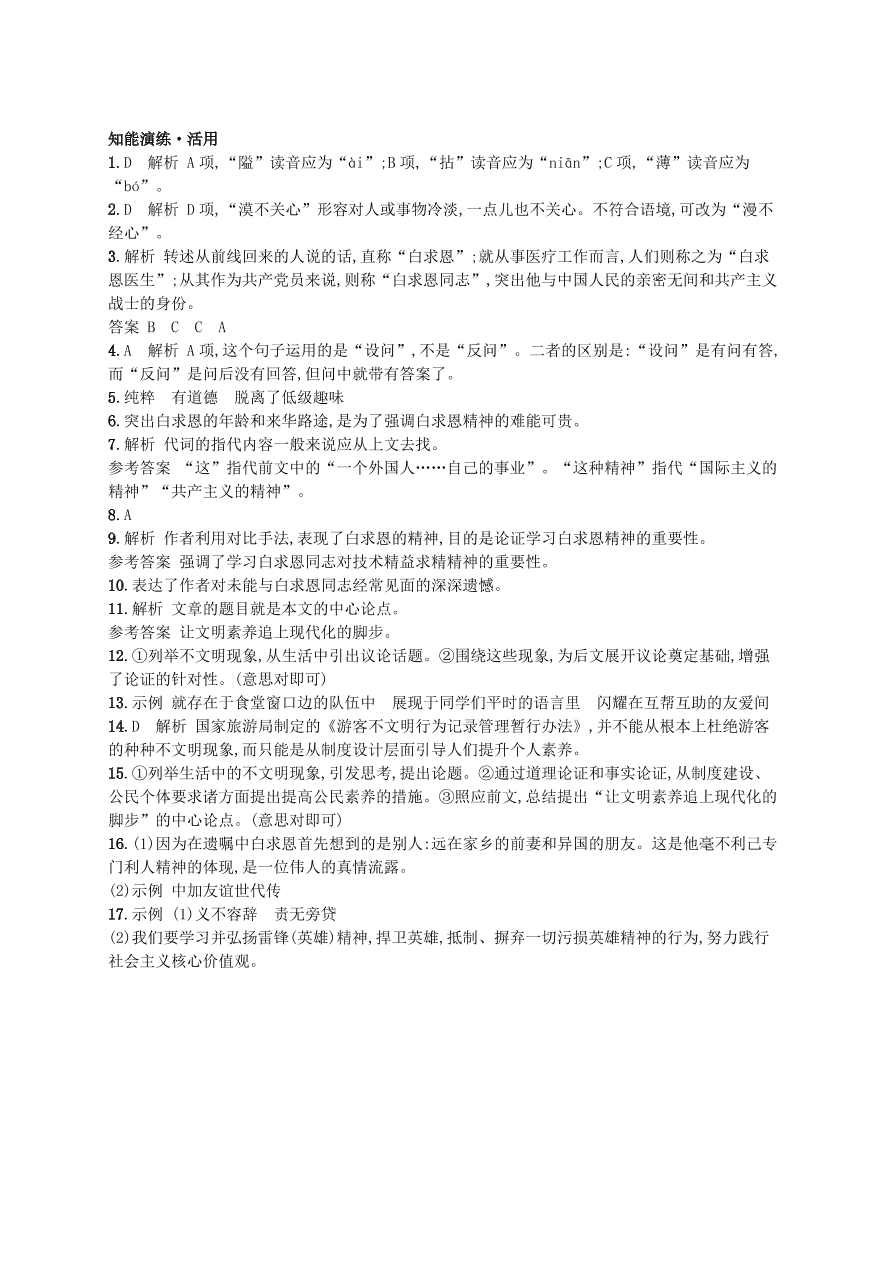 知能演练·活用

1.D　解析 A项,“隘”读音应为“ài”;B项,“拈”读音应为“niān”;C项,“薄”读音应为“bó”。

2.D　解析 D项,“漠不关心”形容对人或事物冷淡,一点儿也不关心。不符合语境,可改为“漫不经心”。

3.解析 转述从前线回来的人说的话,直称“白求恩”;就从事医疗工作而言,人们则称之为“白求恩医生”;从其作为共产党员来说,则称“白求恩同志”,突出他与中国人民的亲密无间和共产主义战士的身份。
答案 B　C　C　A

4.A　解析 A项,这个句子运用的是“设问”,不是“反问”。二者的区别是:“设问”是有问有答,而“反问”是问后没有回答,但问中就带有答案了。

5.纯粹　有道德　脱离了低级趣味

6.突出白求恩的年龄和来华路途,是为了强调白求恩精神的难能可贵。

7.解析 代词的指代内容一般来说应从上文去找。
参考答案 “这”指代前文中的“一个外国人……自己的事业”。“这种精神”指代“国际主义的精神”“共产主义的精神”。

8.A

9.解析 作者利用对比手法,表现了白求恩的精神,目的是论证学习白求恩精神的重要性。
参考答案 强调了学习白求恩同志对技术精益求精精神的重要性。

10.表达了作者对未能与白求恩同志经常见面的深深遗憾。

11.解析 文章的题目就是本文的中心论点。
参考答案 让文明素养追上现代化的脚步。

12.①列举不文明现象,从生活中引出议论话题。②围绕这些现象,为后文展开议论奠定基础,增强了论证的针对性。(意思对即可)

13.示例 就存在于食堂窗口边的队伍中　展现于同学们平时的语言里　闪耀在互帮互助的友爱间

14.D　解析 国家旅游局制定的《游客不文明行为记录管理暂行办法》,并不能从根本上杜绝游客的种种不文明现象,而只能是从制度设计层面引导人们提升个人素养。

15.①列举生活中的不文明现象,引发思考,提出论题。②通过道理论证和事实论证,从制度建设、公民个体要求诸方面提出提高公民素养的措施。③照应前文,总结提出“让文明素养追上现代化的脚步”的中心论点。(意思对即可)

16.(1)因为在遗嘱中白求恩首先想到的是别人:远在家乡的前妻和异国的朋友。这是他毫不利己专门利人精神的体现,是一位伟人的真情流露。
(2)示例 中加友谊世代传

17.示例 (1)义不容辞　责无旁贷
(2)我们要学习并弘扬雷锋(英雄)精神,捍卫英雄,抵制、摒弃一切污损英雄精神的行为,努力践行社会主义核心价值观。